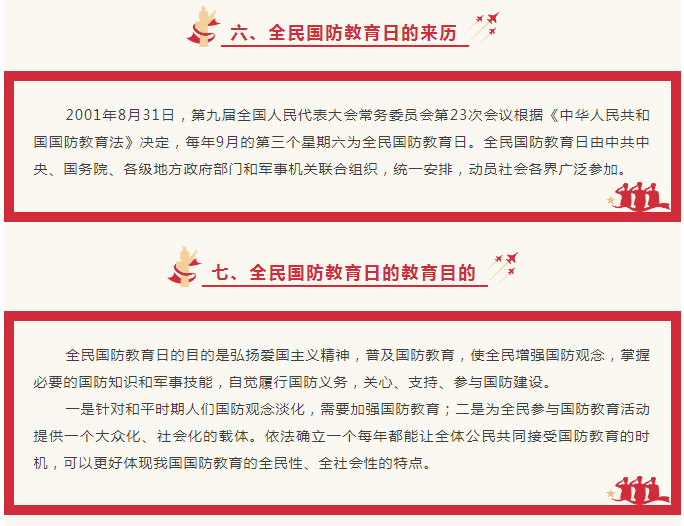 六、全民国防教育日的来历

2001年8月31日，第九届全国人民代表大会常务委员会第23次会议根据《中华人民共和国国防教育法》决定，每年9月的第三个星期六为全民国防教育日。全民国防教育日由中共中央、国务院、各级地方政府部门和军事机关联合组织，统一安排，动员社会各界广泛参加。

七、全民国防教育日的教育目的

全民国防教育日的目的是弘扬爱国主义精神，普及国防教育，使全民增强国防观念，掌握必要的国防知识和军事技能，自觉履行国防义务，关心、支持、参与国防建设。

一是针对和平时期人们国防观念淡化，需要加强国防教育；二是为全民参与国防教育活动提供一个大众化、社会化的载体。依法确立一个每年都能让全体公民共同接受国防教育的时机，可以更好体现我国国防教育的全民性、全社会性的特点。